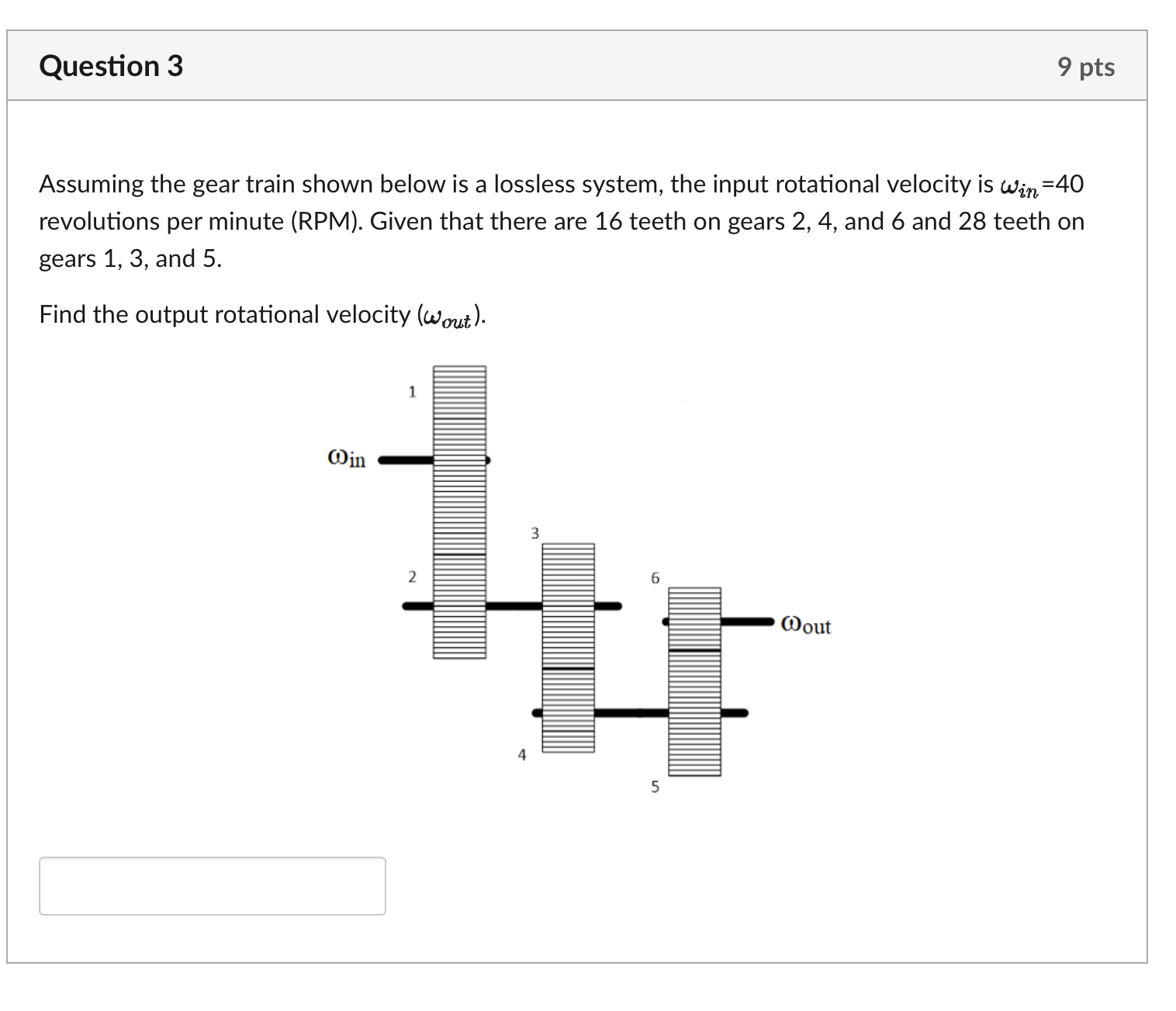 Question 3

9 pts

Assuming the gear train shown below is a lossless system, the input rotational velocity is $\omega_{in}$=40 revolutions per minute (RPM). Given that there are 16 teeth on gears 2, 4, and 6 and 28 teeth on gears 1, 3, and 5.

Find the output rotational velocity ($\omega_{out}$).

1

$\omega_{in}$

3

2

6

$\omega_{out}$

4

5